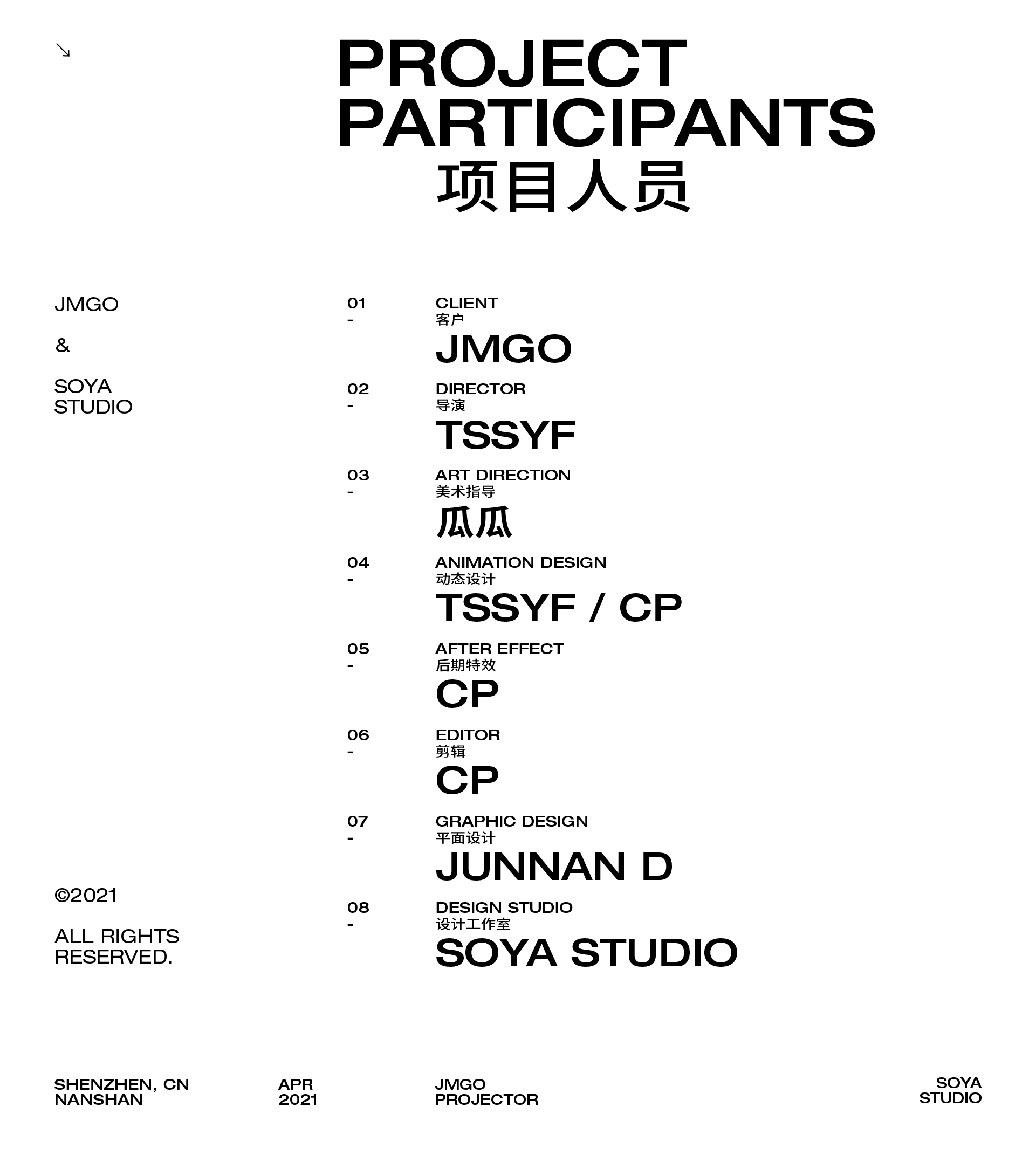 ↘

PROJECT
PARTICIPANTS
项目人员

JMGO

&

SOYA
STUDIO

©2021

ALL RIGHTS
RESERVED.

01
-
CLIENT
客户
JMGO

02
-
DIRECTOR
导演
TSSYF

03
-
ART DIRECTION
美术指导
瓜瓜

04
-
ANIMATION DESIGN
动态设计
TSSYF / CP

05
-
AFTER EFFECT
后期特效
CP

06
-
EDITOR
剪辑
CP

07
-
GRAPHIC DESIGN
平面设计
JUNNAN D

08
-
DESIGN STUDIO
设计工作室
SOYA STUDIO

SHENZHEN, CN
NANSHAN

APR
2021

JMGO
PROJECTOR

SOYA
STUDIO